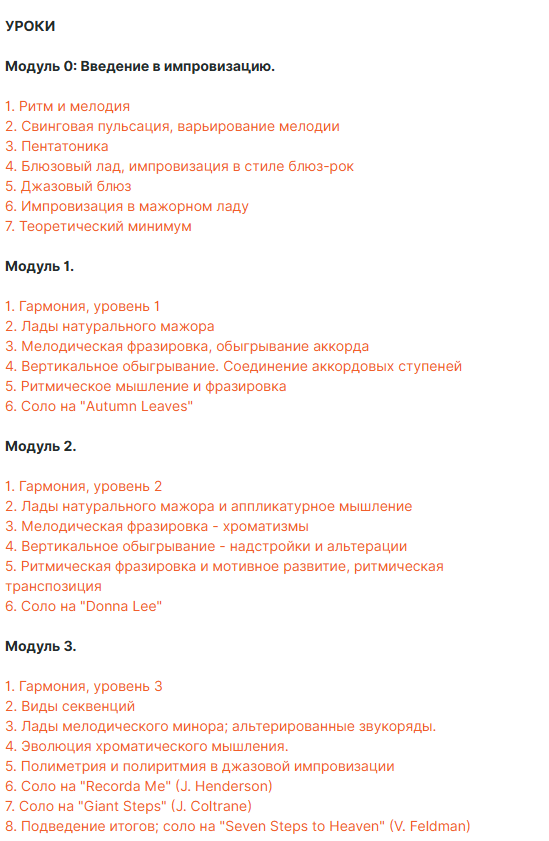 УРОКИ

Модуль 0: Введение в импровизацию.

1. Ритм и мелодия
2. Свинговая пульсация, варьирование мелодии
3. Пентатоника
4. Блюзовый лад, импровизация в стиле блюз-рок
5. Джазовый блюз
6. Импровизация в мажорном ладу
7. Теоретический минимум

Модуль 1.

1. Гармония, уровень 1
2. Лады натурального мажора
3. Мелодическая фразировка, обыгрывание аккорда
4. Вертикальное обыгрывание. Соединение аккордовых ступеней
5. Ритмическое мышление и фразировка
6. Соло на "Autumn Leaves"

Модуль 2.

1. Гармония, уровень 2
2. Лады натурального мажора и аппликатурное мышление
3. Мелодическая фразировка - хроматизмы
4. Вертикальное обыгрывание - надстройки и альтерации
5. Ритмическая фразировка и мотивное развитие, ритмическая транспозиция
6. Соло на "Donna Lee"

Модуль 3.

1. Гармония, уровень 3
2. Виды секвенций
3. Лады мелодического минора; альтерированные звукоряды.
4. Эволюция хроматического мышления.
5. Полиметрия и полиритмия в джазовой импровизации
6. Соло на "Recorda Me" (J. Henderson)
7. Соло на "Giant Steps" (J. Coltrane)
8. Подведение итогов; соло на "Seven Steps to Heaven" (V. Feldman)